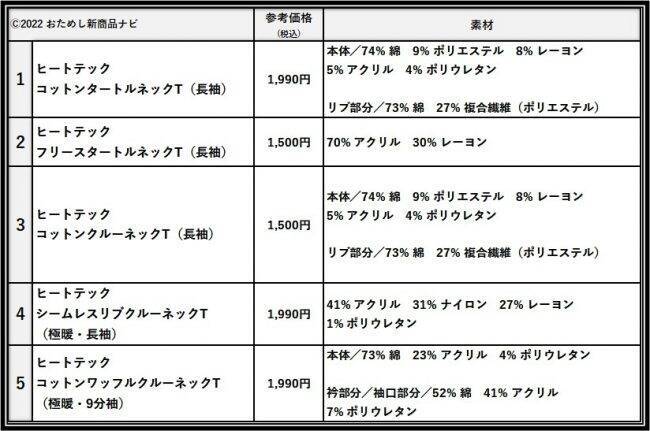 | ©2022 おためし新商品ナビ |  | 参考価格(税込) | 素材 |
|---|---|---|---|
| 1 | ヒートテック コットンタートルネックT(長袖) | 1,990円 | 本体/74% 綿 9% ポリエステル 8% レーヨン 5% アクリル 4% ポリウレタン リブ部分/73% 綿 27% 複合繊維(ポリエステル) |
| 2 | ヒートテック フリースタートルネックT(長袖) | 1,500円 | 70% アクリル 30% レーヨン |
| 3 | ヒートテック コットンクルーネックT(長袖) | 1,500円 | 本体/74% 綿 9% ポリエステル 8% レーヨン 5% アクリル 4% ポリウレタン リブ部分/73% 綿 27% 複合繊維(ポリエステル) |
| 4 | ヒートテック シームレスリブクルーネックT(極暖・長袖) | 1,990円 | 41% アクリル 31% ナイロン 27% レーヨン 1% ポリウレタン |
| 5 | ヒートテック コットンワッフルクルーネックT(極暖・9分袖) | 1,990円 | 本体/73% 綿 23% アクリル 4% ポリウレタン 衿部分/袖口部分/52% 綿 41% アクリル 7% ポリウレタン |